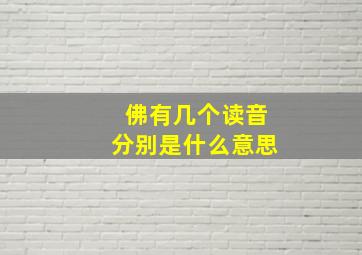 佛有几个读音
分别是什么意思